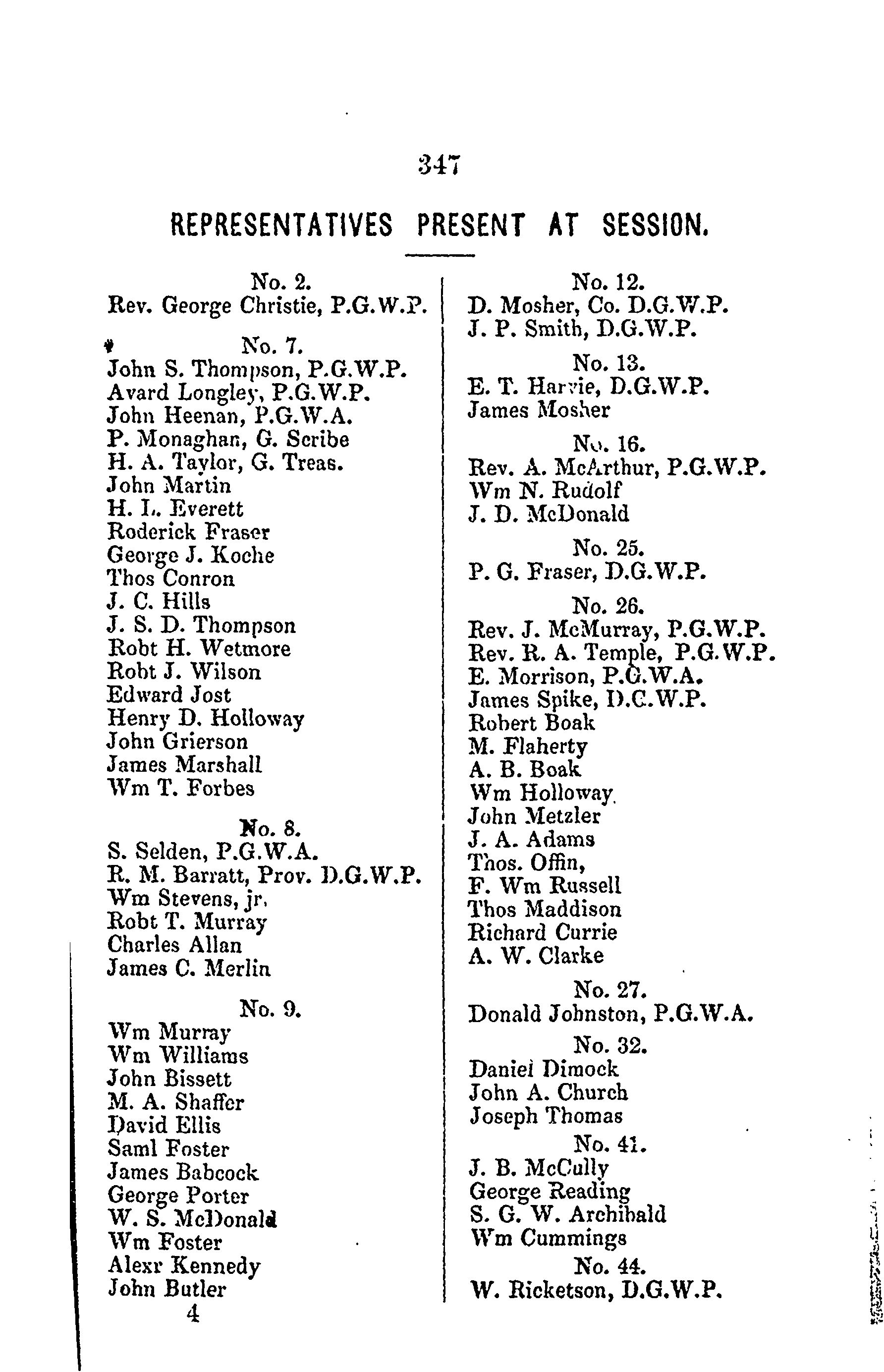 347

REPRESENTATIVES PRESENT AT SESSION.

No. 2.
Rev. George Christie, P.G.W.P.

No. 7.
John S. Thompson, P.G.W.P.
Avard Longley, P.G.W.P.
John Heenan, P.G.W.A.
P. Monaghan, G. Scribe
H. A. Taylor, G. Treas.
John Martin
H. L. Everett
Roderick Fraser
George J. Koche
Thos Conron
J. C. Hills
J. S. D. Thompson
Robt H. Wetmore
Robt J. Wilson
Edward Jost
Henry D. Holloway
John Grierson
James Marshall
Wm T. Forbes

No. 8.
S. Selden, P.G.W.A.
R. M. Barratt, Prov. D.G.W.P.
Wm Stevens, jr.
Robt T. Murray
Charles Allan
James C. Merlin

No. 9.
Wm Murray
Wm Williams
John Bissett
M. A. Shaffer
David Ellis
Saml Foster
James Babcock
George Porter
W. S. McDonald
Wm Foster
Alexr Kennedy
John Butler
4

No. 12.
D. Mosher, Co. D.G.W.P.
J. P. Smith, D.G.W.P.

No. 13.
E. T. Harvie, D.G.W.P.
James Mosher

No. 16.
Rev. A. McArthur, P.G.W.P.
Wm N. Rudolf
J. D. McDonald

No. 25.
P. G. Fraser, D.G.W.P.

No. 26.
Rev. J. McMurray, P.G.W.P.
Rev. R. A. Temple, P.G.W.P.
E. Morrison, P.G.W.A.
James Spike, D.C.W.P.
Robert Boak
M. Flaherty
A. B. Boak
Wm Holloway
John Metzler
J. A. Adams
Thos. Offin,
F. Wm Russell
Thos Maddison
Richard Currie
A. W. Clarke

No. 27.
Donald Johnston, P.G.W.A.

No. 32.
Daniel Dimock
John A. Church
Joseph Thomas

No. 41.
J. B. McCully
George Reading
S. G. W. Archibald
Wm Cummings

No. 44.
W. Ricketson, D.G.W.P.